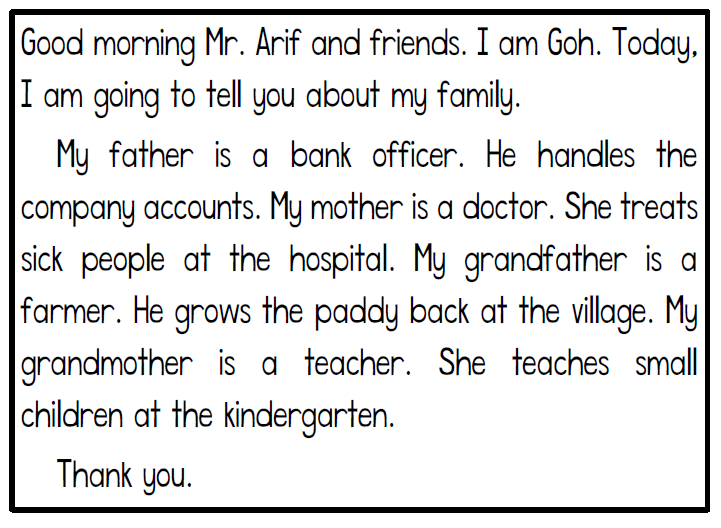 Good morning Mr. Arif and friends. I am Goh. Today, I am going to tell you about my family.

My father is a bank officer. He handles the company accounts. My mother is a doctor. She treats sick people at the hospital. My grandfather is a farmer. He grows the paddy back at the village. My grandmother is a teacher. She teaches small children at the kindergarten.

Thank you.